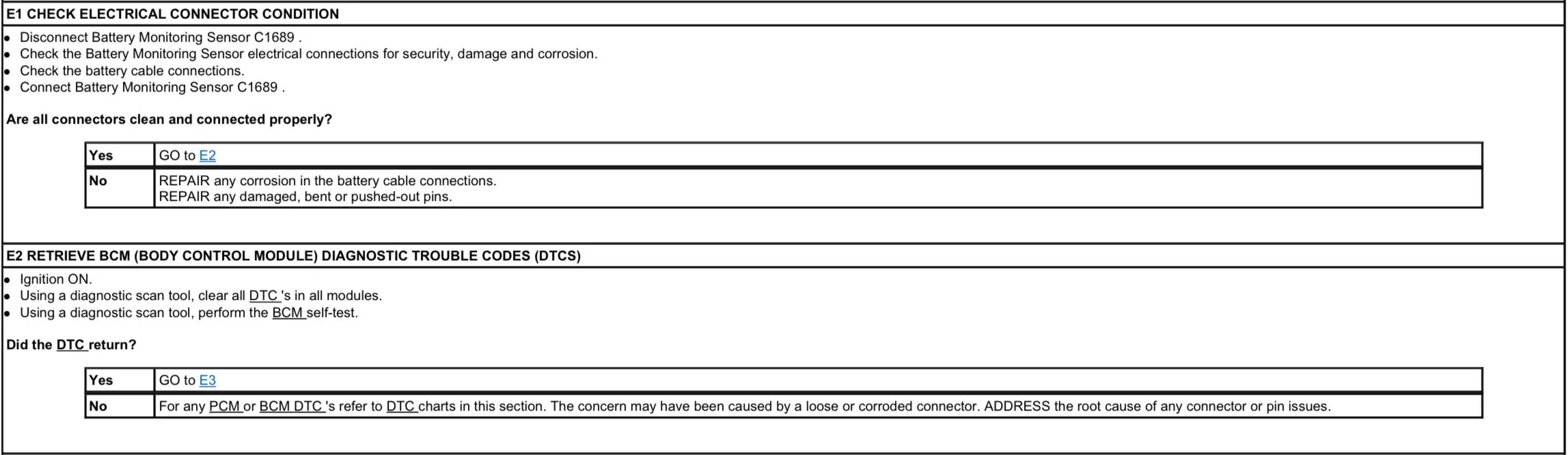 E1 CHECK ELECTRICAL CONNECTOR CONDITION

- Disconnect Battery Monitoring Sensor C1689 .
- Check the Battery Monitoring Sensor electrical connections for security, damage and corrosion.
- Check the battery cable connections.
- Connect Battery Monitoring Sensor C1689 .

Are all connectors clean and connected properly?

| Yes | GO to E2 |
|---|---|
| No | REPAIR any corrosion in the battery cable connections. REPAIR any damaged, bent or pushed-out pins. |

E2 RETRIEVE BCM (BODY CONTROL MODULE) DIAGNOSTIC TROUBLE CODES (DTCS)

- Ignition ON.
- Using a diagnostic scan tool, clear all DTC 's in all modules.
- Using a diagnostic scan tool, perform the BCM self-test.

Did the DTC return?

| Yes | GO to E3 |
|---|---|
| No | For any PCM or BCM DTC 's refer to DTC charts in this section. The concern may have been caused by a loose or corroded connector. ADDRESS the root cause of any connector or pin issues. |